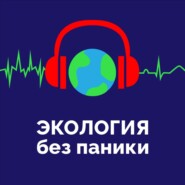 ЭКОЛОГИЯ
без паники